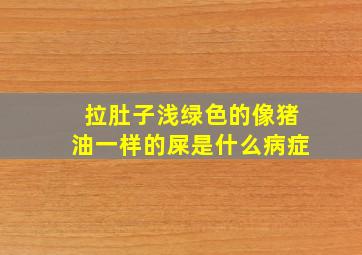 拉肚子浅绿色的像猪油一样的屎是什么病症